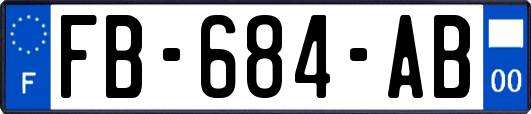 F
FB-684-AB
00